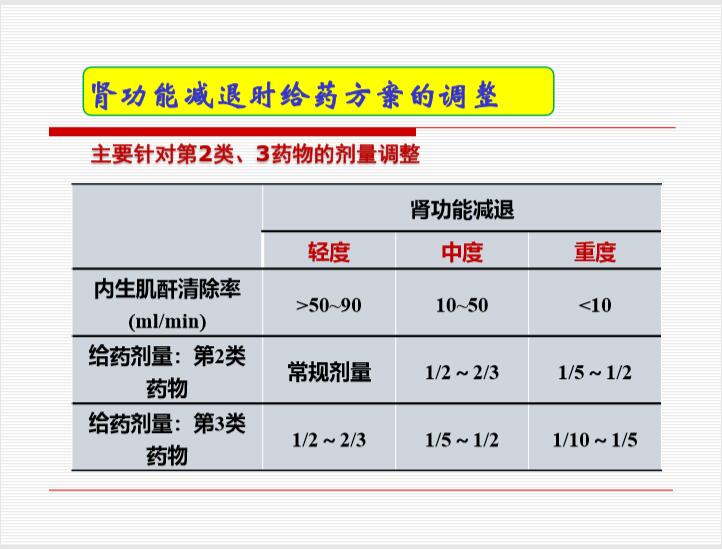 肾功能减退时给药方案的调整

主要针对第2类、3药物的剂量调整

| | 肾功能减退 | | |
|---|---|---|---|
| | 轻度 | 中度 | 重度 |
| 内生肌酐清除率 (ml/min) | >50~90 | 10~50 | <10 |
| 给药剂量：第2类药物 | 常规剂量 | 1/2 ~ 2/3 | 1/5 ~ 1/2 |
| 给药剂量：第3类药物 | 1/2 ~ 2/3 | 1/5 ~ 1/2 | 1/10 ~ 1/5 |